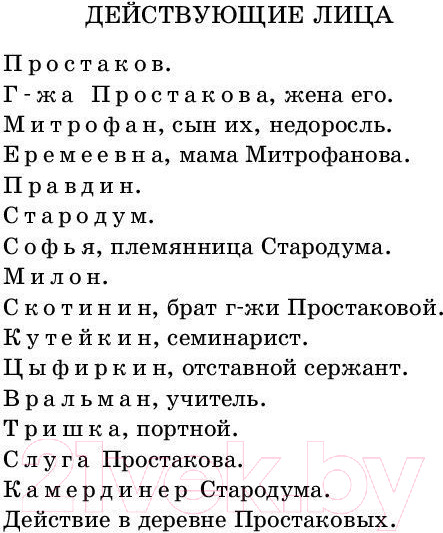 ДЕЙСТВУЮЩИЕ ЛИЦА

Простаков.
Г-жа Простакова, жена его.
Митрофан, сын их, недоросль.
Еремеевна, мама Митрофанова.
Правдин.
Стародум.
Софья, племянница Стародума.
Милон.
Скотинин, брат г-жи Простаковой.
Кутейкин, семинарист.
Цыфиркин, отставной сержант.
Вральман, учитель.
Тришка, портной.
Слуга Простакова.
Камердинер Стародума.
Действие в деревне Простаковых.

21vek.by